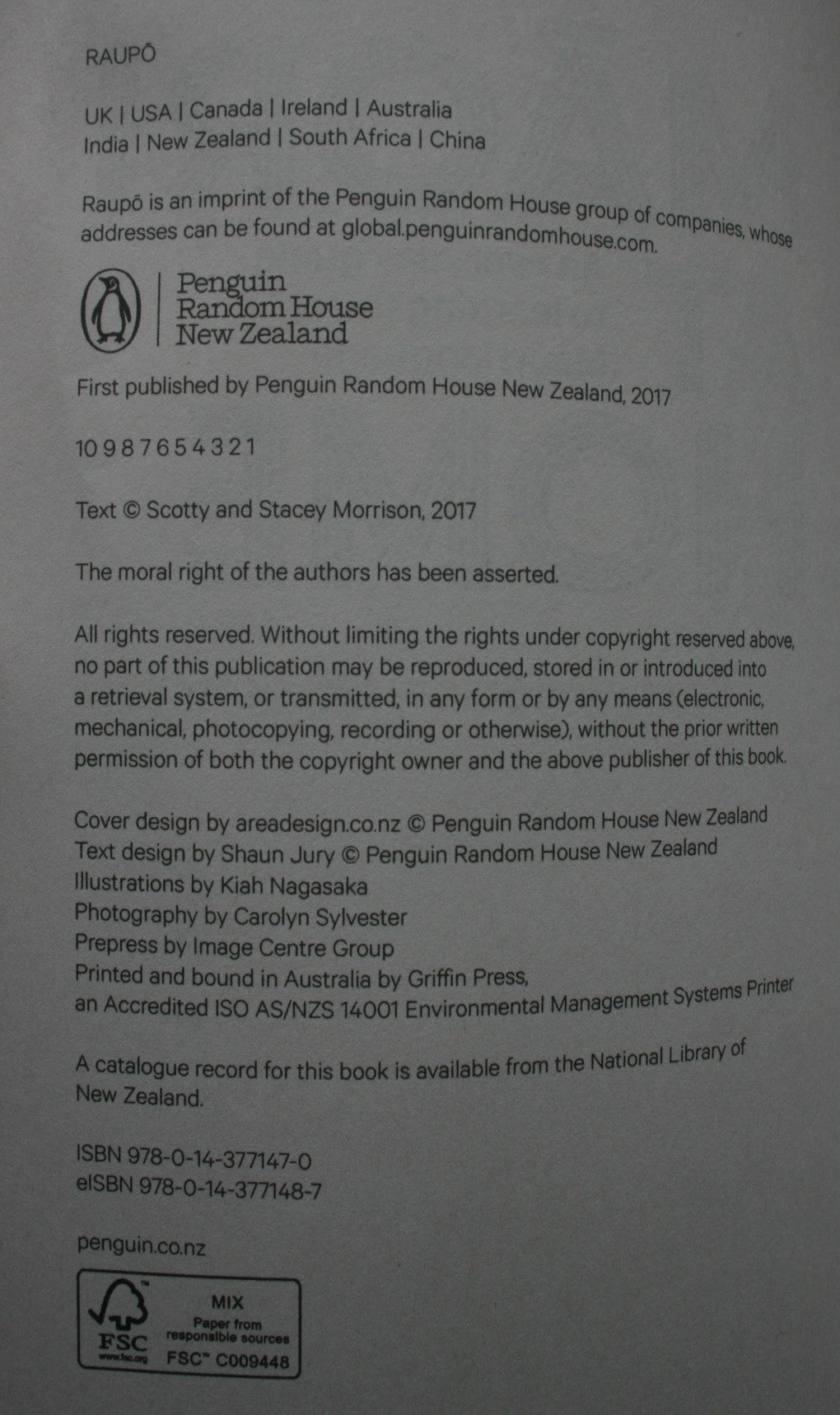 RAUPŌ

UK | USA | Canada | Ireland | Australia
India | New Zealand | South Africa | China

Raupō is an imprint of the Penguin Random House group of companies, whose addresses can be found at global.penguinrandomhouse.com.

Penguin
Random House
New Zealand

First published by Penguin Random House New Zealand, 2017

10 9 8 7 6 5 4 3 2 1

Text © Scotty and Stacey Morrison, 2017

The moral right of the authors has been asserted.

All rights reserved. Without limiting the rights under copyright reserved above, no part of this publication may be reproduced, stored in or introduced into a retrieval system, or transmitted, in any form or by any means (electronic, mechanical, photocopying, recording or otherwise), without the prior written permission of both the copyright owner and the above publisher of this book.

Cover design by areadesign.co.nz © Penguin Random House New Zealand
Text design by Shaun Jury © Penguin Random House New Zealand
Illustrations by Kiah Nagasaka
Photography by Carolyn Sylvester
Prepress by Image Centre Group
Printed and bound in Australia by Griffin Press, an Accredited ISO AS/NZS 14001 Environmental Management Systems Printer

A catalogue record for this book is available from the National Library of New Zealand.

ISBN 978-0-14-377147-0
eISBN 978-0-14-377148-7

penguin.co.nz

FSC
www.fsc.org
MIX
Paper from responsible sources
FSC™ C009448